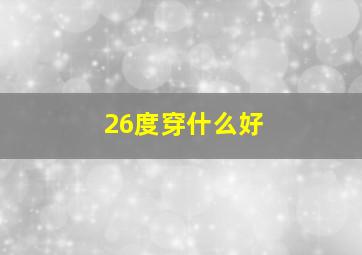 26度穿什么好